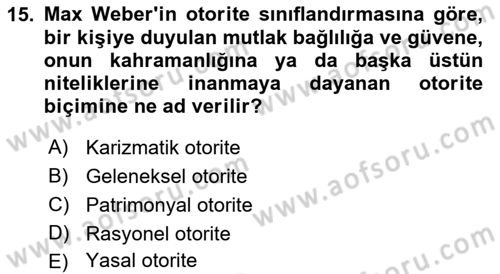 15. Max Weber'in otorite sınıflandırmasına göre, bir kişiye duyulan mutlak bağlılığa ve güvene, onun kahramanlığına ya da başka üstün niteliklerine inanmaya dayanan otorite biçimine ne ad verilir?

A) Karizmatik otorite
B) Geleneksel otorite
C) Patrimonyal otorite
D) Rasyonel otorite
E) Yasal otorite

www.aofsoru.com